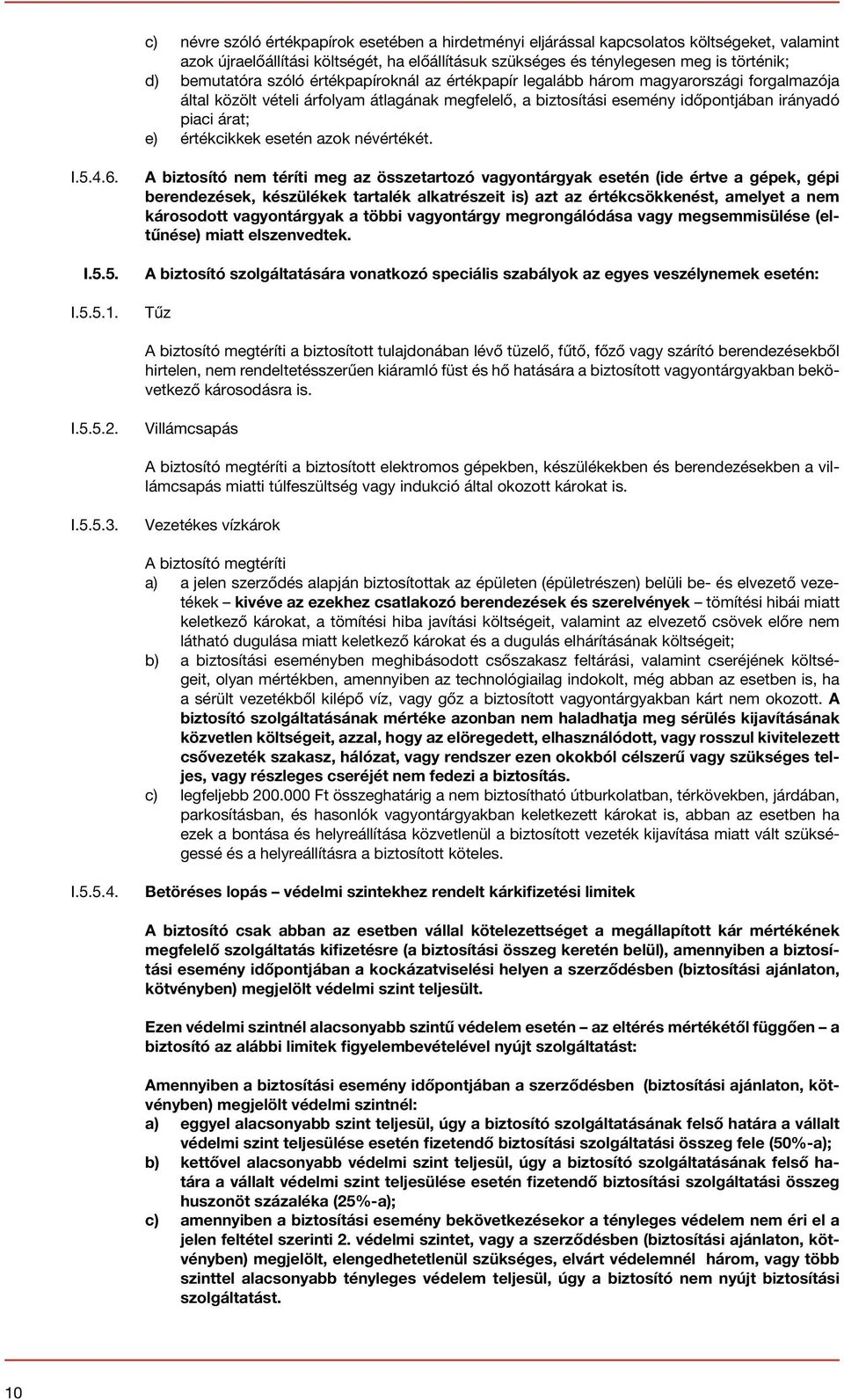 c) névre szóló értékpapírok esetében a hirdetményi eljárással kapcsolatos költségeket, valamint azok újraelőállítási költségét, ha előállításuk szükséges és ténylegesen meg is történik;
d) bemutatóra szóló értékpapíroknál az értékpapír legalább három magyarországi forgalmazója által közölt vételi árfolyam átlagának megfelelő, a biztosítási esemény időpontjában irányadó piaci árat;
e) értékcikkek esetén azok névértékét.

I.5.4.6. A biztosító nem téríti meg az összetartozó vagyontárgyak esetén (ide értve a gépek, gépi berendezések, készülékek tartalék alkatrészeit is) azt az értékcsökkenést, amelyet a nem károsodott vagyontárgyak a többi vagyontárgy megrongálódása vagy megsemmisülése (eltűnése) miatt elszenvedtek.

I.5.5. A biztosító szolgáltatására vonatkozó speciális szabályok az egyes veszélynemek esetén:

I.5.5.1. Tűz

A biztosító megtéríti a biztosított tulajdonában lévő tüzelő, fűtő, főző vagy szárító berendezésekből hirtelen, nem rendeltetésszerűen kiáramló füst és hő hatására a biztosított vagyontárgyakban bekövetkező károsodásra is.

I.5.5.2. Villámcsapás

A biztosító megtéríti a biztosított elektromos gépekben, készülékekben és berendezésekben a villámcsapás miatti túlfeszültség vagy indukció által okozott károkat is.

I.5.5.3. Vezetékes vízkárok

A biztosító megtéríti
a) a jelen szerződés alapján biztosítottak az épületen (épületrészen) belüli be- és elvezető vezetékek – kivéve az ezekhez csatlakozó berendezések és szerelvények – tömítési hibái miatt keletkező károkat, a tömítési hiba javítási költségeit, valamint az elvezető csövek előre nem látható dugulása miatt keletkező károkat és a dugulás elhárításának költségeit;
b) a biztosítási eseményben meghibásodott csőszakasz feltárási, valamint cseréjének költségeit, olyan mértékben, amennyiben az technológiailag indokolt, még abban az esetben is, ha a sérült vezetékből kilépő víz, vagy gőz a biztosított vagyontárgyakban kárt nem okozott. A biztosító szolgáltatásának mértéke azonban nem haladhatja meg sérülés kijavításának közvetlen költségeit, azzal, hogy az elöregedett, elhasználódott, vagy rosszul kivitelezett csővezeték szakasz, hálózat, vagy rendszer ezen okokból célszerű vagy szükséges teljes, vagy részleges cseréjét nem fedezi a biztosítás.
c) legfeljebb 200.000 Ft összeghatárig a nem biztosítható útburkolatban, térkövekben, járdában, parkosításban, és hasonlók vagyontárgyakban keletkezett károkat is, abban az esetben ha ezek a bontása és helyreállítása közvetlenül a biztosított vezeték kijavítása miatt vált szükségessé és a helyreállításra a biztosított köteles.

I.5.5.4. Betöréses lopás – védelmi szintekhez rendelt kárkifizetési limitek

A biztosító csak abban az esetben vállal kötelezettséget a megállapított kár mértékének megfelelő szolgáltatás kifizetésre (a biztosítási összeg keretén belül), amennyiben a biztosítási esemény időpontjában a kockázatviselési helyen a szerződésben (biztosítási ajánlaton, kötvényben) megjelölt védelmi szint teljesült.

Ezen védelmi szintnél alacsonyabb szintű védelem esetén – az eltérés mértékétől függően – a biztosító az alábbi limitek figyelembevételével nyújt szolgáltatást:

Amennyiben a biztosítási esemény időpontjában a szerződésben (biztosítási ajánlaton, kötvényben) megjelölt védelmi szintnél:
a) eggyel alacsonyabb szint teljesül, úgy a biztosító szolgáltatásának felső határa a vállalt védelmi szint teljesülése esetén fizetendő biztosítási szolgáltatási összeg fele (50%-a);
b) kettővel alacsonyabb védelmi szint teljesül, úgy a biztosító szolgáltatásának felső határa a vállalt védelmi szint teljesülése esetén fizetendő biztosítási szolgáltatási összeg huszonöt százaléka (25%-a);
c) amennyiben a biztosítási esemény bekövetkezésekor a tényleges védelem nem éri el a jelen feltétel szerinti 2. védelmi szintet, vagy a szerződésben (biztosítási ajánlaton, kötvényben) megjelölt, elengedhetetlenül szükséges, elvárt védelemnél három, vagy több szinttel alacsonyabb tényleges védelem teljesül, úgy a biztosító nem nyújt biztosítási szolgáltatást.

10